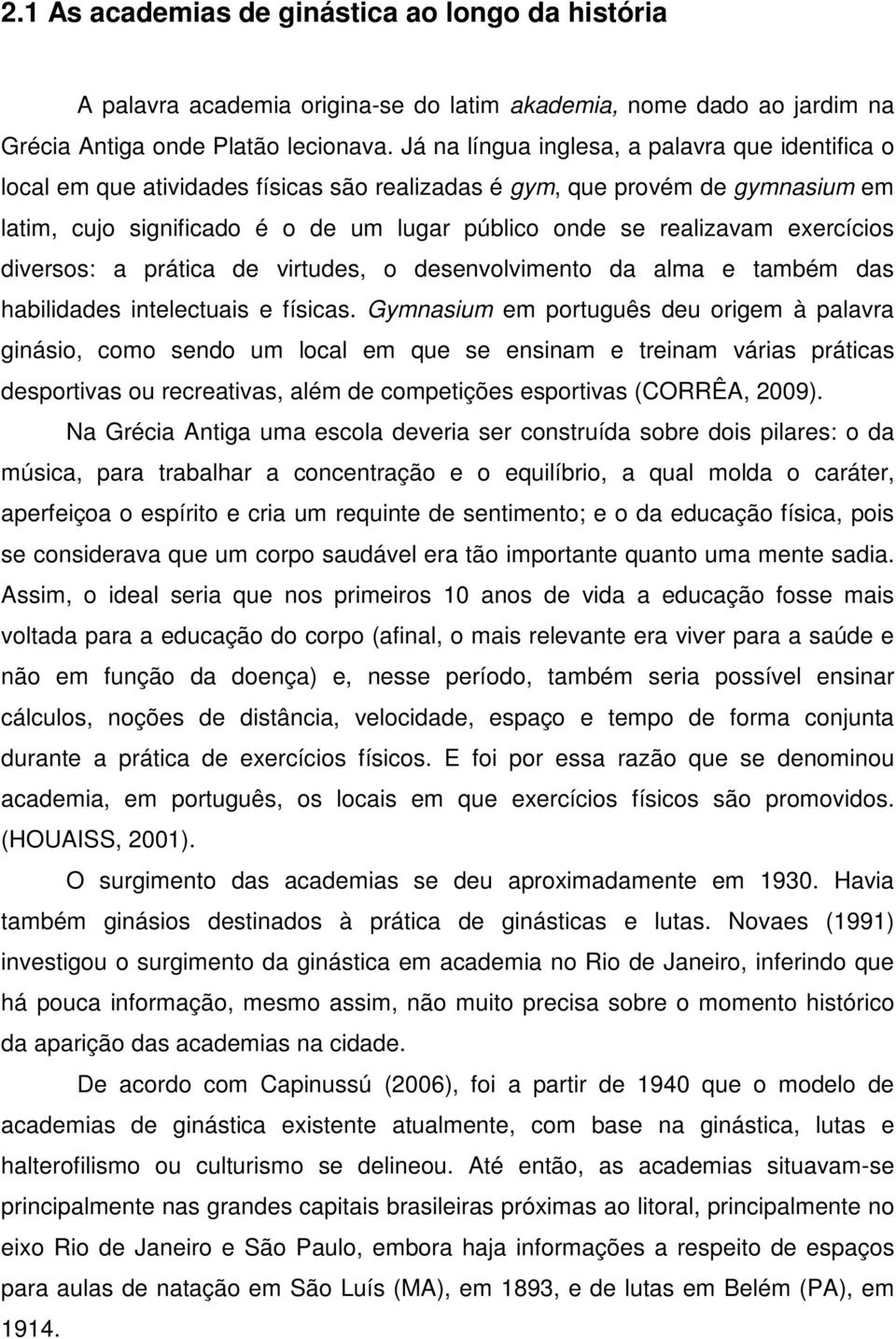 2.1 As academias de ginástica ao longo da história

A palavra academia origina-se do latim akademia, nome dado ao jardim na Grécia Antiga onde Platão lecionava. Já na língua inglesa, a palavra que identifica o local em que atividades físicas são realizadas é gym, que provém de gymnasium em latim, cujo significado é o de um lugar público onde se realizavam exercícios diversos: a prática de virtudes, o desenvolvimento da alma e também das habilidades intelectuais e físicas. Gymnasium em português deu origem à palavra ginásio, como sendo um local em que se ensinam e treinam várias práticas desportivas ou recreativas, além de competições esportivas (CORRÊA, 2009).

Na Grécia Antiga uma escola deveria ser construída sobre dois pilares: o da música, para trabalhar a concentração e o equilíbrio, a qual molda o caráter, aperfeiçoa o espírito e cria um requinte de sentimento; e o da educação física, pois se considerava que um corpo saudável era tão importante quanto uma mente sadia. Assim, o ideal seria que nos primeiros 10 anos de vida a educação fosse mais voltada para a educação do corpo (afinal, o mais relevante era viver para a saúde e não em função da doença) e, nesse período, também seria possível ensinar cálculos, noções de distância, velocidade, espaço e tempo de forma conjunta durante a prática de exercícios físicos. E foi por essa razão que se denominou academia, em português, os locais em que exercícios físicos são promovidos. (HOUAISS, 2001).

O surgimento das academias se deu aproximadamente em 1930. Havia também ginásios destinados à prática de ginásticas e lutas. Novaes (1991) investigou o surgimento da ginástica em academia no Rio de Janeiro, inferindo que há pouca informação, mesmo assim, não muito precisa sobre o momento histórico da aparição das academias na cidade.

De acordo com Capinussú (2006), foi a partir de 1940 que o modelo de academias de ginástica existente atualmente, com base na ginástica, lutas e halterofilismo ou culturismo se delineou. Até então, as academias situavam-se principalmente nas grandes capitais brasileiras próximas ao litoral, principalmente no eixo Rio de Janeiro e São Paulo, embora haja informações a respeito de espaços para aulas de natação em São Luís (MA), em 1893, e de lutas em Belém (PA), em 1914.